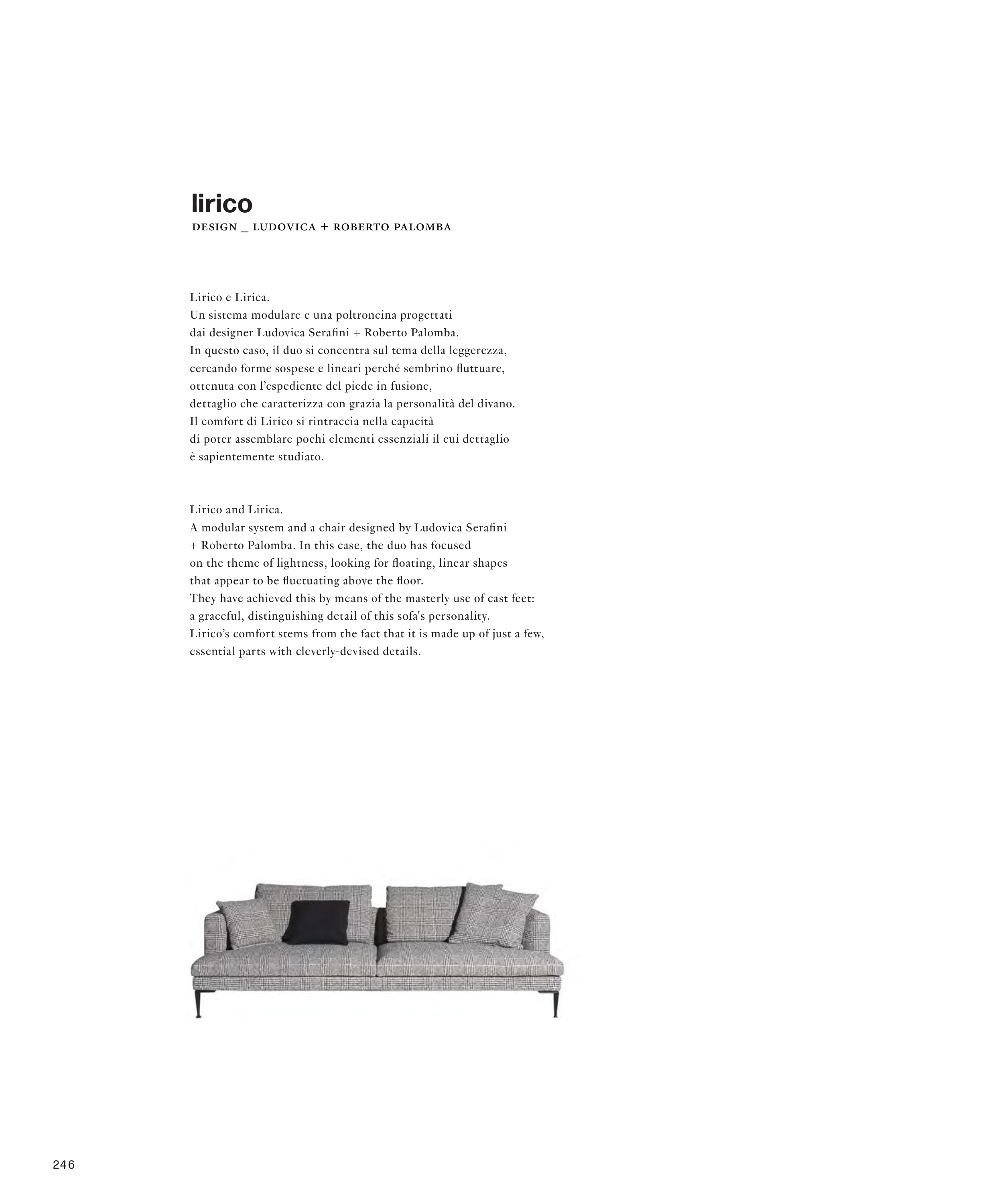 lirico
DESIGN _ LUDOVICA + ROBERTO PALOMBA

Lirico e Lirica.
Un sistema modulare e una poltroncina progettati dai designer Ludovica Serafini + Roberto Palomba.
In questo caso, il duo si concentra sul tema della leggerezza, cercando forme sospese e lineari perché sembrino fluttuare, ottenuta con l'espediente del piede in fusione, dettaglio che caratterizza con grazia la personalità del divano.
Il comfort di Lirico si rintraccia nella capacità di poter assemblare pochi elementi essenziali il cui dettaglio è sapientemente studiato.

Lirico and Lirica.
A modular system and a chair designed by Ludovica Serafini + Roberto Palomba. In this case, the duo has focused on the theme of lightness, looking for floating, linear shapes that appear to be fluctuating above the floor.
They have achieved this by means of the masterly use of cast feet: a graceful, distinguishing detail of this sofa's personality.
Lirico's comfort stems from the fact that it is made up of just a few, essential parts with cleverly-devised details.

246